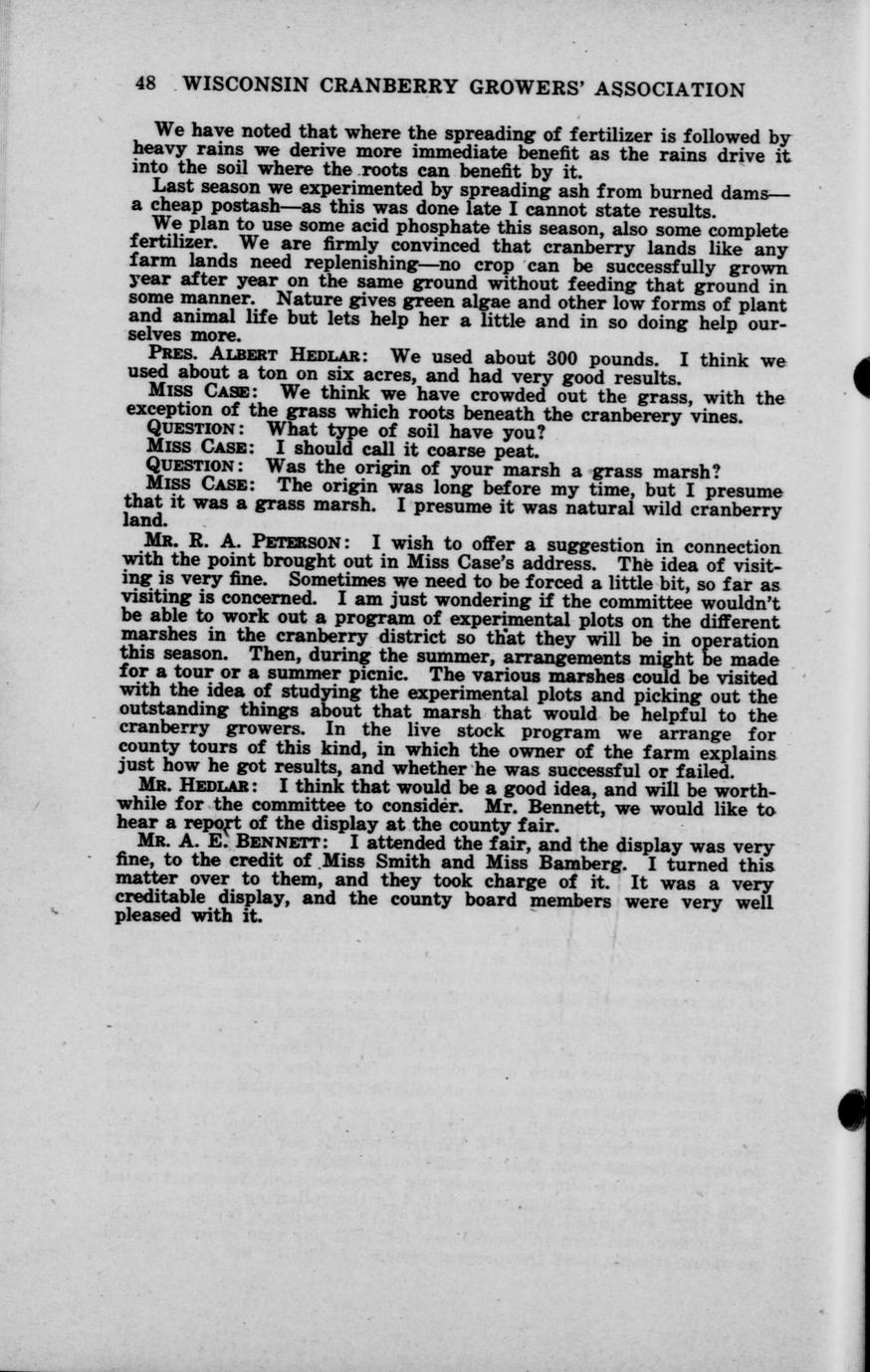 48 WISCONSIN CRANBERRY GROWERS' ASSOCIATION

We have noted that where the spreading of fertilizer is followed by heavy rains we derive more immediate benefit as the rains drive it into the soil where the roots can benefit by it.

Last season we experimented by spreading ash from burned dams—a cheap postash—as this was done late I cannot state results.

We plan to use some acid phosphate this season, also some complete fertilizer. We are firmly convinced that cranberry lands like any farm lands need replenishing—no crop can be successfully grown year after year on the same ground without feeding that ground in some manner. Nature gives green algae and other low forms of plant and animal life but lets help her a little and in so doing help ourselves more.

PRES. ALBERT HEDLAR: We used about 300 pounds. I think we used about a ton on six acres, and had very good results.

MISS CASE: We think we have crowded out the grass, with the exception of the grass which roots beneath the cranberery vines.

QUESTION: What type of soil have you?

MISS CASE: I should call it coarse peat.

QUESTION: Was the origin of your marsh a grass marsh?

MISS CASE: The origin was long before my time, but I presume that it was a grass marsh. I presume it was natural wild cranberry land.

MR. R. A. PETERSON: I wish to offer a suggestion in connection with the point brought out in Miss Case's address. The idea of visiting is very fine. Sometimes we need to be forced a little bit, so far as visiting is concerned. I am just wondering if the committee wouldn't be able to work out a program of experimental plots on the different marshes in the cranberry district so that they will be in operation this season. Then, during the summer, arrangements might be made for a tour or a summer picnic. The various marshes could be visited with the idea of studying the experimental plots and picking out the outstanding things about that marsh that would be helpful to the cranberry growers. In the live stock program we arrange for county tours of this kind, in which the owner of the farm explains just how he got results, and whether he was successful or failed.

MR. HEDLAR: I think that would be a good idea, and will be worthwhile for the committee to consider. Mr. Bennett, we would like to hear a report of the display at the county fair.

MR. A. E. BENNETT: I attended the fair, and the display was very fine, to the credit of Miss Smith and Miss Bamberg. I turned this matter over to them, and they took charge of it. It was a very creditable display, and the county board members were very well pleased with it.